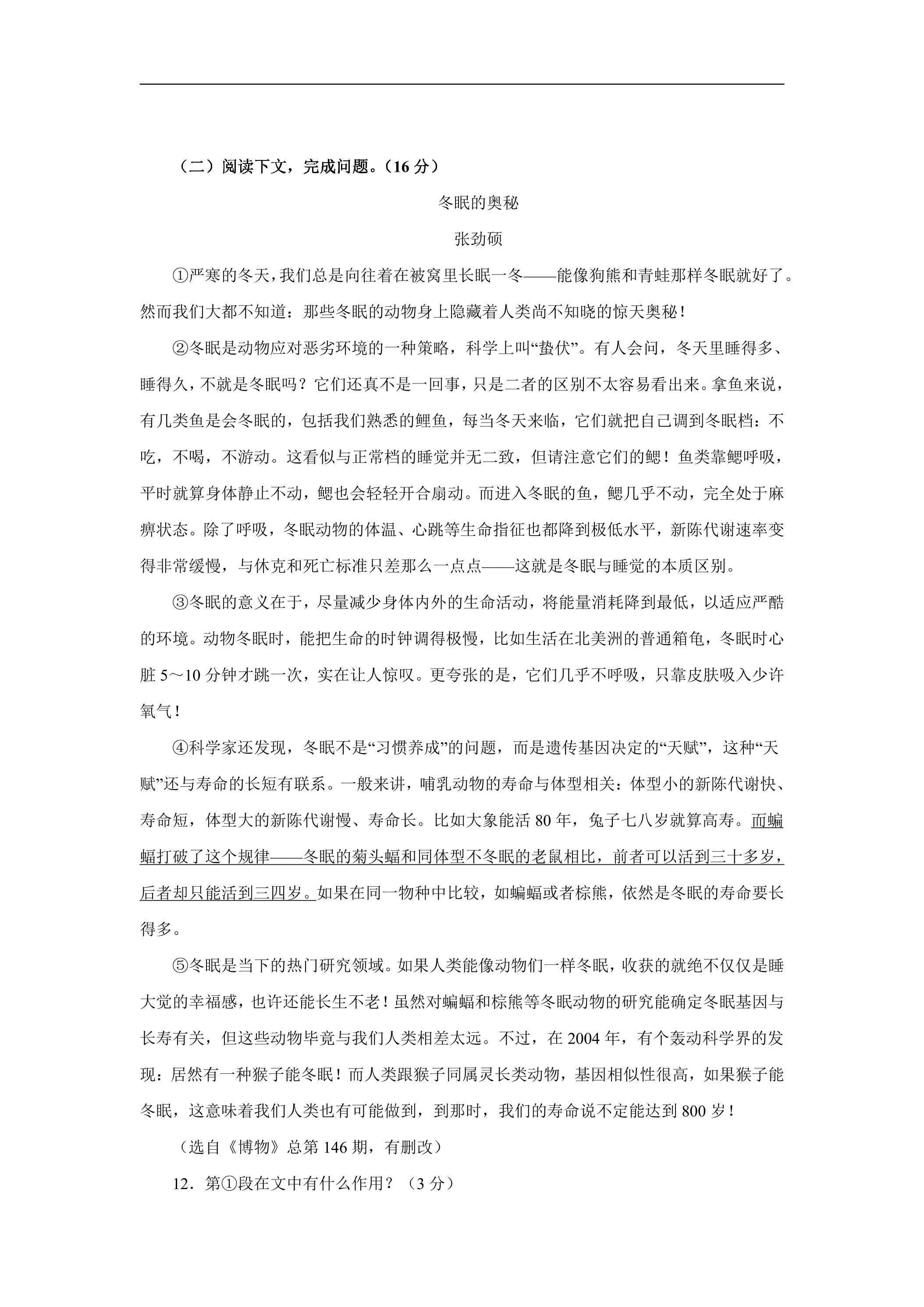 （二）阅读下文，完成问题。（16分）

冬眠的奥秘

张劲硕

①严寒的冬天，我们总是向往着在被窝里长眠一冬——能像狗熊和青蛙那样冬眠就好了。然而我们大都不知道：那些冬眠的动物身上隐藏着人类尚不知晓的惊天奥秘！

②冬眠是动物应对恶劣环境的一种策略，科学上叫“蛰伏”。有人会问，冬天里睡得多、睡得久，不就是冬眠吗？它们还真不是一回事，只是二者的区别不太容易看出来。拿鱼来说，有几类鱼是会冬眠的，包括我们熟悉的鲤鱼，每当冬天来临，它们就把自己调到冬眠档：不吃，不喝，不游动。这看似与正常档的睡觉并无二致，但请注意它们的鳃！鱼类靠鳃呼吸，平时就算身体静止不动，鳃也会轻轻开合扇动。而进入冬眠的鱼，鳃几乎不动，完全处于麻痹状态。除了呼吸，冬眠动物的体温、心跳等生命指征也都降到极低水平，新陈代谢速率变得非常缓慢，与休克和死亡标准只差那么一点点——这就是冬眠与睡觉的本质区别。

③冬眠的意义在于，尽量减少身体内外的生命活动，将能量消耗降到最低，以适应严酷的环境。动物冬眠时，能把生命的时钟调得极慢，比如生活在北美洲的普通箱龟，冬眠时心脏5～10分钟才跳一次，实在让人惊叹。更夸张的是，它们几乎不呼吸，只靠皮肤吸入少许氧气！

④科学家还发现，冬眠不是“习惯养成”的问题，而是遗传基因决定的“天赋”，这种“天赋”还与寿命的长短有联系。一般来讲，哺乳动物的寿命与体型相关：体型小的新陈代谢快、寿命短，体型大的新陈代谢慢、寿命长。比如大象能活80年，兔子七八岁就算高寿。而蝙蝠打破了这个规律——冬眠的菊头蝠和同体型不冬眠的老鼠相比，前者可以活到三十多岁，后者却只能活到三四岁。如果在同一物种中比较，如蝙蝠或者棕熊，依然是冬眠的寿命要长得多。

⑤冬眠是当下的热门研究领域。如果人类能像动物们一样冬眠，收获的就绝不仅仅是睡大觉的幸福感，也许还能长生不老！虽然对蝙蝠和棕熊等冬眠动物的研究能确定冬眠基因与长寿有关，但这些动物毕竟与我们人类相差太远。不过，在2004年，有个轰动科学界的发现：居然有一种猴子能冬眠！而人类跟猴子同属灵长类动物，基因相似性很高，如果猴子能冬眠，这意味着我们人类也有可能做到，到那时，我们的寿命说不定能达到800岁！

（选自《博物》总第146期，有删改）

12．第①段在文中有什么作用？（3分）